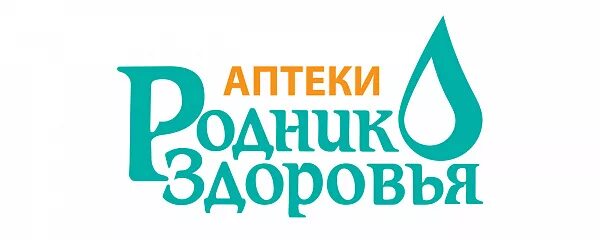 АПТЕКИ
Родник
Здоровья